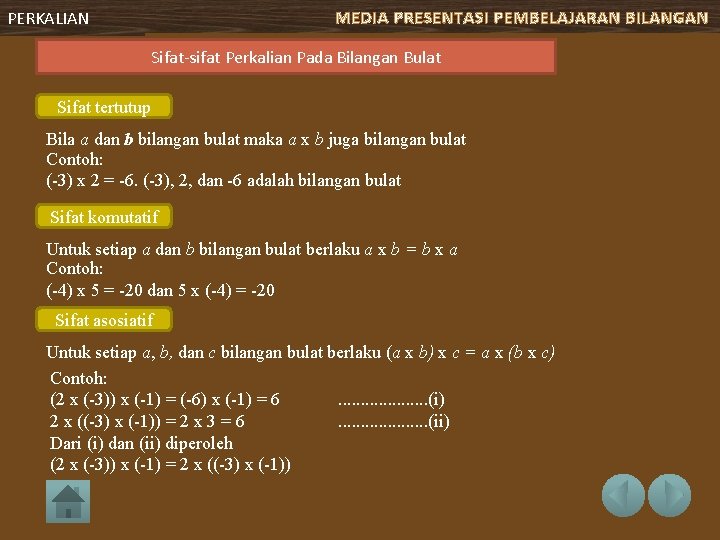 PERKALIAN

MEDIA PRESENTASI PEMBELAJARAN BILANGAN

Sifat-sifat Perkalian Pada Bilangan Bulat

Sifat tertutup

Bila a dan b bilangan bulat maka a x b juga bilangan bulat
Contoh:
(-3) x 2 = -6. (-3), 2, dan -6 adalah bilangan bulat

Sifat komutatif

Untuk setiap a dan b bilangan bulat berlaku a x b = b x a
Contoh:
(-4) x 5 = -20 dan 5 x (-4) = -20

Sifat asosiatif

Untuk setiap a, b, dan c bilangan bulat berlaku (a x b) x c = a x (b x c)

Contoh:
(2 x (-3)) x (-1) = (-6) x (-1) = 6 (i)
2 x ((-3) x (-1)) = 2 x 3 = 6 (ii)
Dari (i) dan (ii) diperoleh
(2 x (-3)) x (-1) = 2 x ((-3) x (-1))